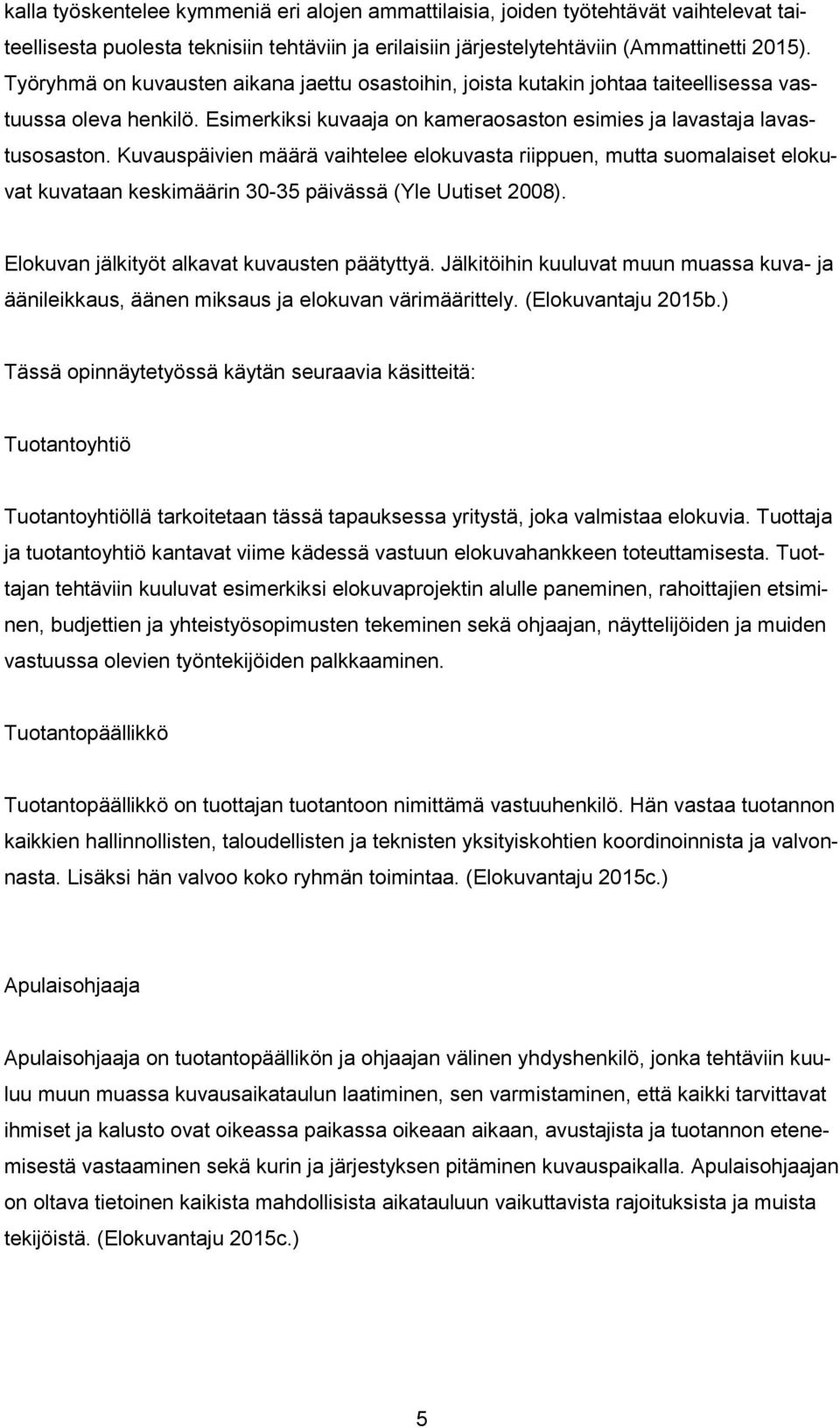 kalla työskentelee kymmeniä eri alojen ammattilaisia, joiden työtehtävät vaihtelevat taiteellisesta puolesta teknisiin tehtäviin ja erilaisiin järjestelytehtäviin (Ammattinetti 2015). Työryhmä on kuvausten aikana jaettu osastoihin, joista kutakin johtaa taiteellisessa vastuussa oleva henkilö. Esimerkiksi kuvaaja on kameraosaston esimies ja lavastaja lavastusosaston. Kuvauspäivien määrä vaihtelee elokuvasta riippuen, mutta suomalaiset elokuvat kuvataan keskimäärin 30-35 päivässä (Yle Uutiset 2008).

Elokuvan jälkityöt alkavat kuvausten päätyttyä. Jälkitöihin kuuluvat muun muassa kuva- ja äänileikkaus, äänen miksaus ja elokuvan värimäärittely. (Elokuvantaju 2015b.)

Tässä opinnäytetyössä käytän seuraavia käsitteitä:

Tuotantoyhtiö

Tuotantoyhtiöllä tarkoitetaan tässä tapauksessa yritystä, joka valmistaa elokuvia. Tuottaja ja tuotantoyhtiö kantavat viime kädessä vastuun elokuvahankkeen toteuttamisesta. Tuottajan tehtäviin kuuluvat esimerkiksi elokuvaprojektin alulle paneminen, rahoittajien etsiminen, budjettien ja yhteistyösopimusten tekeminen sekä ohjaajan, näyttelijöiden ja muiden vastuussa olevien työntekijöiden palkkaaminen.

Tuotantopäällikkö

Tuotantopäällikkö on tuottajan tuotantoon nimittämä vastuuhenkilö. Hän vastaa tuotannon kaikkien hallinnollisten, taloudellisten ja teknisten yksityiskohtien koordinoinnista ja valvonnasta. Lisäksi hän valvoo koko ryhmän toimintaa. (Elokuvantaju 2015c.)

Apulaisohjaaja

Apulaisohjaaja on tuotantopäällikön ja ohjaajan välinen yhdyshenkilö, jonka tehtäviin kuuluu muun muassa kuvausaikataulun laatiminen, sen varmistaminen, että kaikki tarvittavat ihmiset ja kalusto ovat oikeassa paikassa oikeaan aikaan, avustajista ja tuotannon etenemisestä vastaaminen sekä kurin ja järjestyksen pitäminen kuvauspaikalla. Apulaisohjaajan on oltava tietoinen kaikista mahdollisista aikatauluun vaikuttavista rajoituksista ja muista tekijöistä. (Elokuvantaju 2015c.)

5